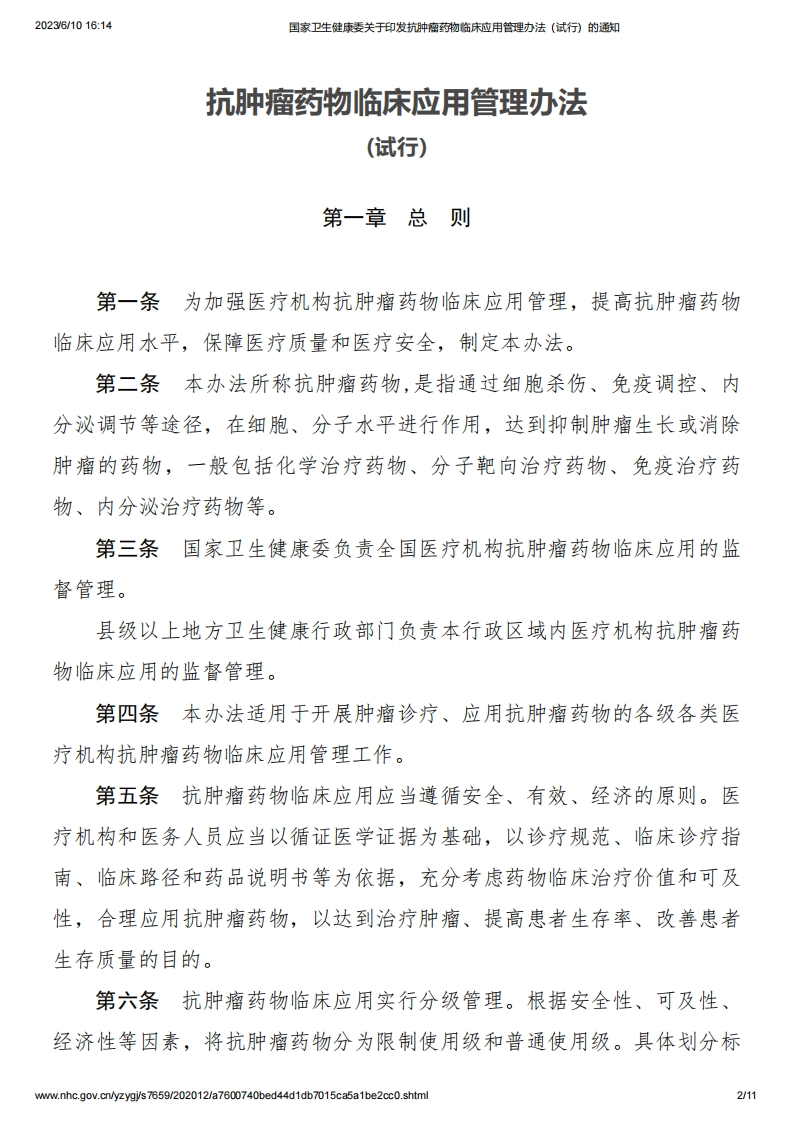 2023/6/10 16:14 国家卫生健康委关于印发抗肿瘤药物临床应用管理办法（试行）的通知

抗肿瘤药物临床应用管理办法
（试行）

第一章 总 则

第一条 为加强医疗机构抗肿瘤药物临床应用管理，提高抗肿瘤药物临床应用水平，保障医疗质量和医疗安全，制定本办法。

第二条 本办法所称抗肿瘤药物，是指通过细胞杀伤、免疫调控、内分泌调节等途径，在细胞、分子水平进行作用，达到抑制肿瘤生长或消除肿瘤的药物，一般包括化学治疗药物、分子靶向治疗药物、免疫治疗药物、内分泌治疗药物等。

第三条 国家卫生健康委负责全国医疗机构抗肿瘤药物临床应用的监督管理。

县级以上地方卫生健康行政部门负责本行政区域内医疗机构抗肿瘤药物临床应用的监督管理。

第四条 本办法适用于开展肿瘤诊疗、应用抗肿瘤药物的各级各类医疗机构抗肿瘤药物临床应用管理工作。

第五条 抗肿瘤药物临床应用应当遵循安全、有效、经济的原则。医疗机构和医务人员应当以循证医学证据为基础，以诊疗规范、临床诊疗指南、临床路径和药品说明书等为依据，充分考虑药物临床治疗价值和可及性，合理应用抗肿瘤药物，以达到治疗肿瘤、提高患者生存率、改善患者生存质量的目的。

第六条 抗肿瘤药物临床应用实行分级管理。根据安全性、可及性、经济性等因素，将抗肿瘤药物分为限制使用级和普通使用级。具体划分标

www.nhc.gov.cn/yzygj/s7659/202012/a7600740bed44d1db7015ca5a1be2cc0.shtml 2/11